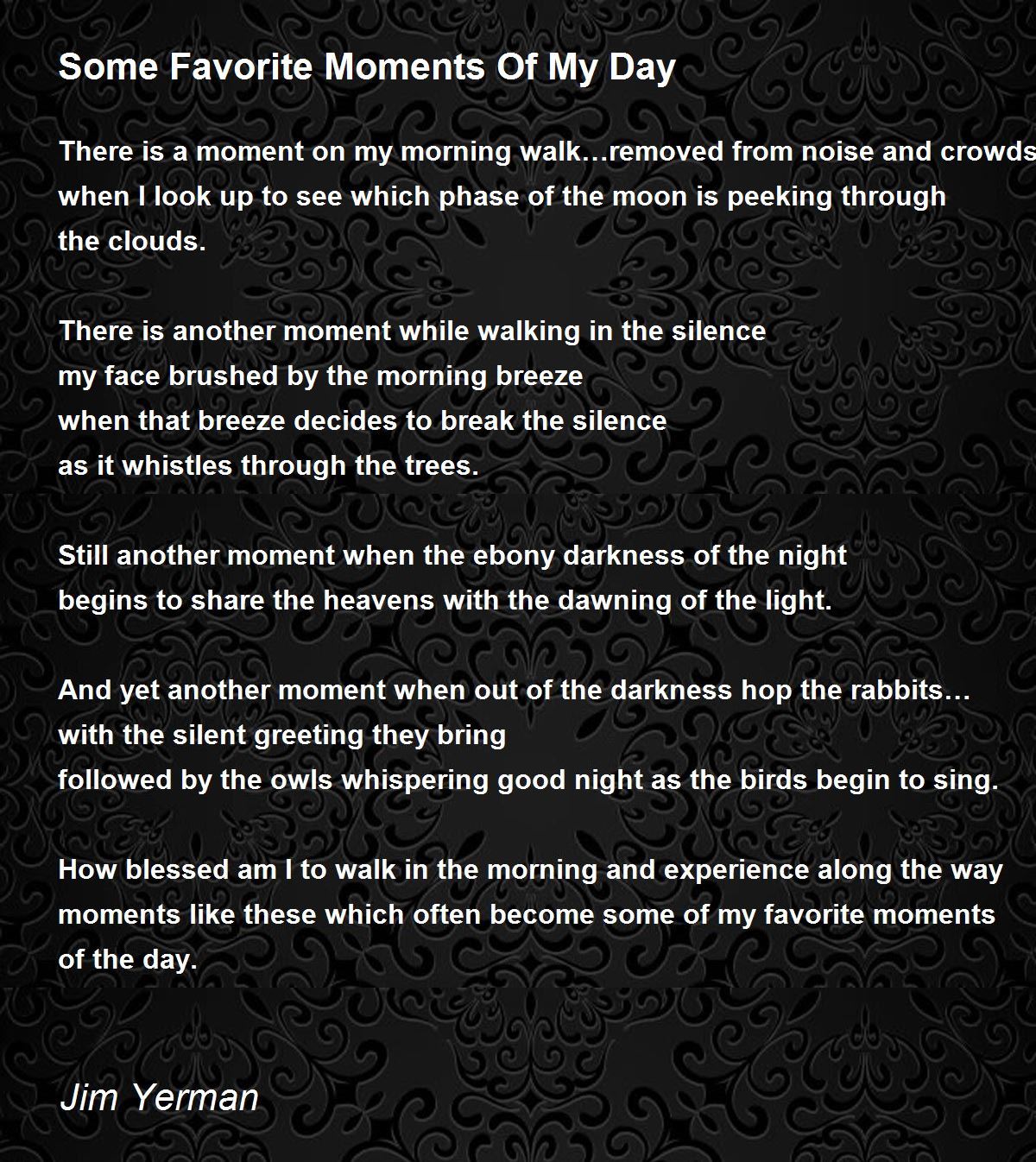 Some Favorite Moments Of My Day

There is a moment on my morning walk…removed from noise and crowds
when I look up to see which phase of the moon is peeking through
the clouds.

There is another moment while walking in the silence
my face brushed by the morning breeze
when that breeze decides to break the silence
as it whistles through the trees.

Still another moment when the ebony darkness of the night
begins to share the heavens with the dawning of the light.

And yet another moment when out of the darkness hop the rabbits…
with the silent greeting they bring
followed by the owls whispering good night as the birds begin to sing.

How blessed am I to walk in the morning and experience along the way
moments like these which often become some of my favorite moments
of the day.

Jim Yerman